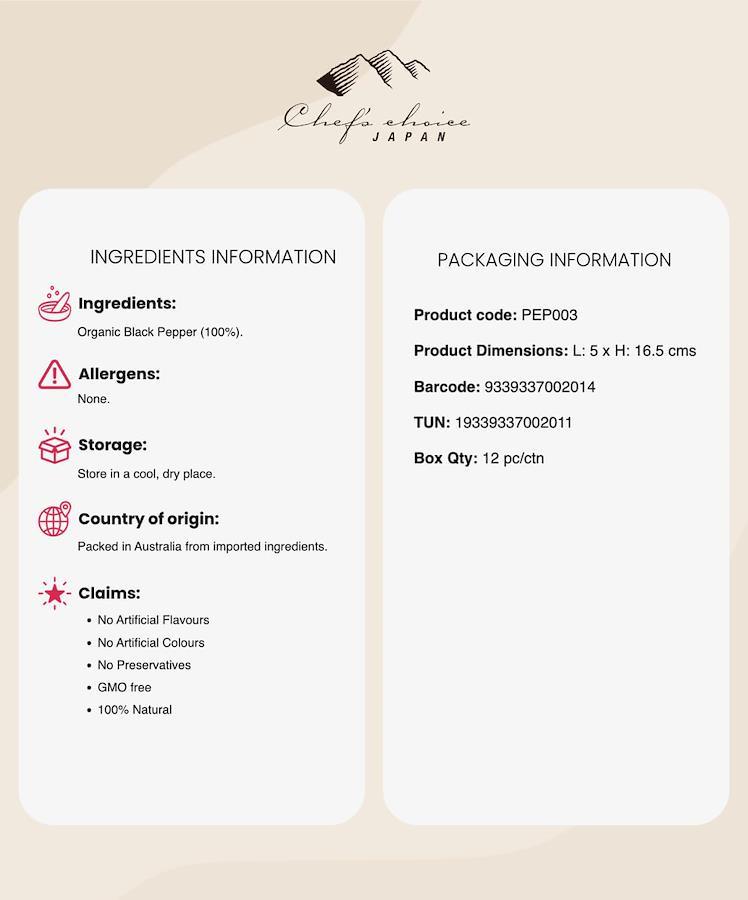 Chef's choice
JAPAN

INGREDIENTS INFORMATION

Ingredients:
Organic Black Pepper (100%).

Allergens:
None.

Storage:
Store in a cool, dry place.

Country of origin:
Packed in Australia from imported ingredients.

Claims:
• No Artificial Flavours
• No Artificial Colours
• No Preservatives
• GMO free
• 100% Natural

PACKAGING INFORMATION

Product code: PEP003

Product Dimensions: L: 5 x H: 16.5 cms

Barcode: 9339337002014

TUN: 19339337002011

Box Qty: 12 pc/ctn